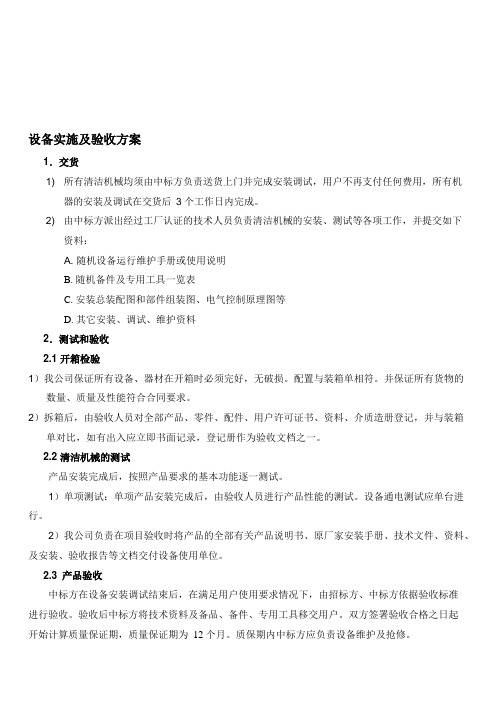 设备实施及验收方案

1. 交货

1) 所有清洁机械均须由中标方负责送货上门并完成安装调试，用户不再支付任何费用，所有机器的安装及调试在交货后 3 个工作日内完成。

2) 由中标方派出经过工厂认证的技术人员负责清洁机械的安装、测试等各项工作，并提交如下资料：

A. 随机设备运行维护手册或使用说明

B. 随机备件及专用工具一览表

C. 安装总装配图和部件组装图、电气控制原理图等

D. 其它安装、调试、维护资料

2. 测试和验收

2.1 开箱检验

1）我公司保证所有设备、器材在开箱时必须完好，无破损。配置与装箱单相符。并保证所有货物的数量、质量及性能符合合同要求。

2）拆箱后，由验收人员对全部产品、零件、配件、用户许可证书、资料、介质造册登记，并与装箱单对比，如有出入应立即书面记录，登记册作为验收文档之一。

2.2 清洁机械的测试

产品安装完成后，按照产品要求的基本功能逐一测试。

1）单项测试：单项产品安装完成后，由验收人员进行产品性能的测试。设备通电测试应单台进行。

2）我公司负责在项目验收时将产品的全部有关产品说明书、原厂家安装手册、技术文件、资料、及安装、验收报告等文档交付设备使用单位。

2.3 产品验收

中标方在设备安装调试结束后，在满足用户使用要求情况下，由招标方、中标方依据验收标准进行验收。验收后中标方将技术资料及备品、备件、专用工具移交用户。双方签署验收合格之日起开始计算质量保证期，质量保证期为 12 个月。质保期内中标方应负责设备维护及抢修。